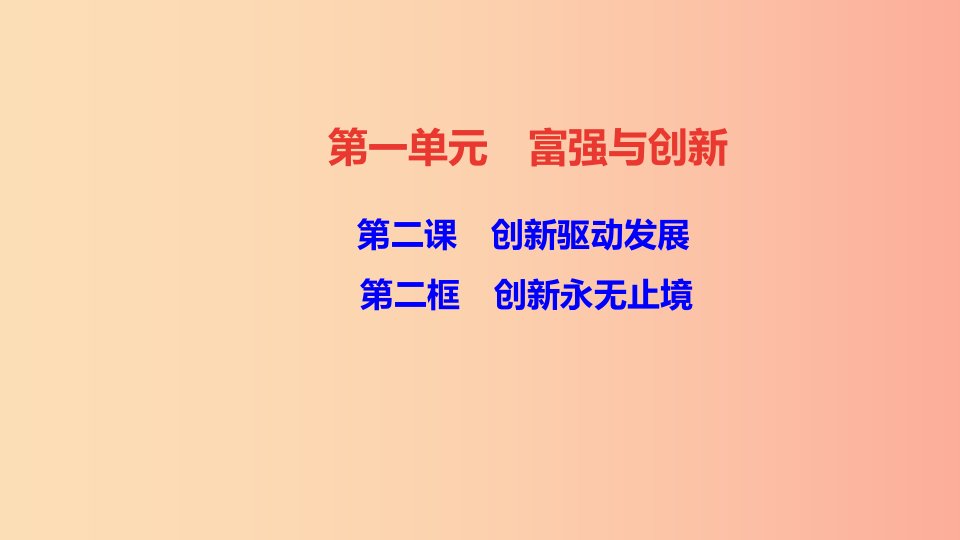 第一单元　富强与创新

第二课　创新驱动发展

第二框　创新永无止境